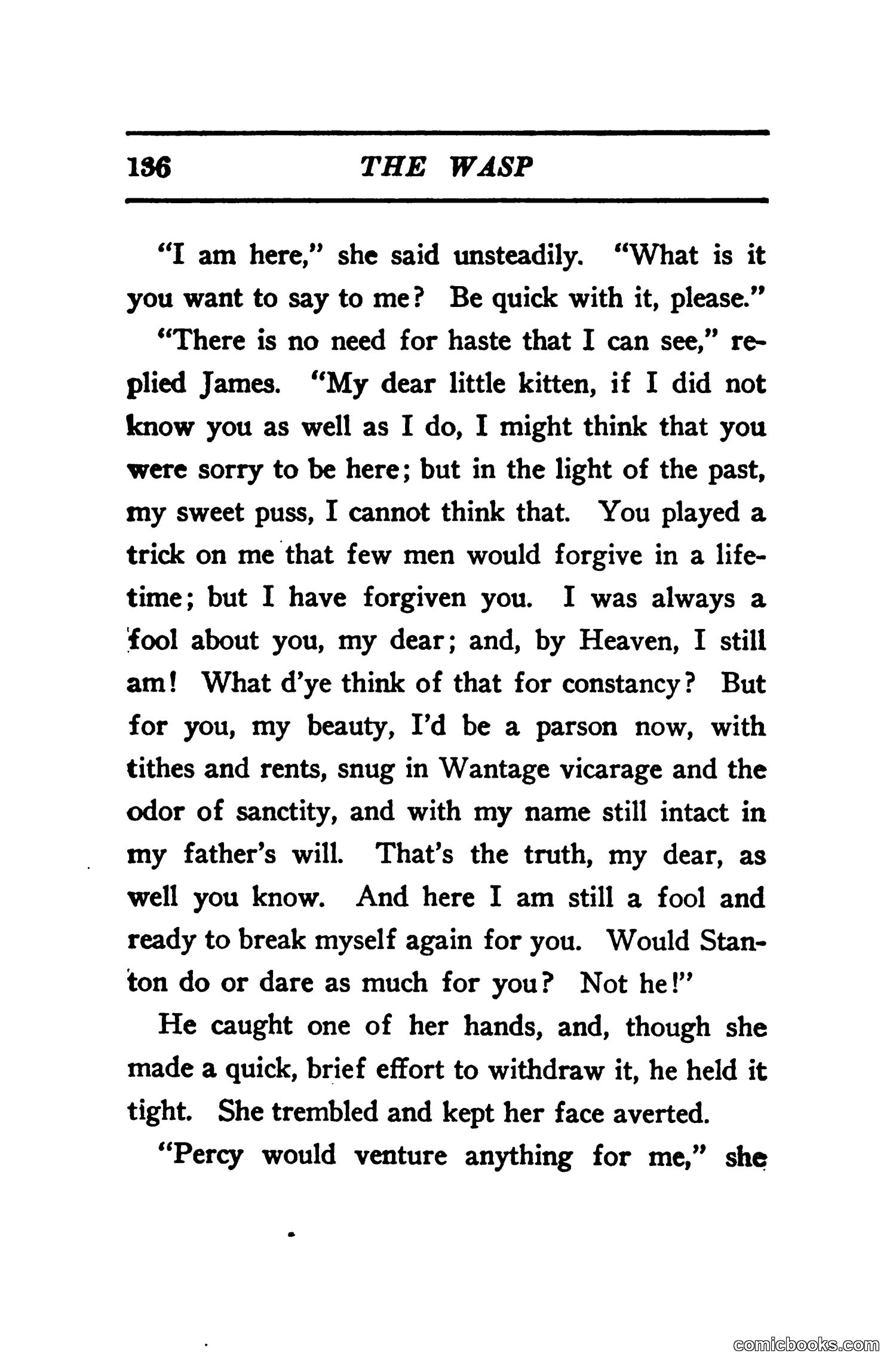 136 THE WASP

"I am here," she said unsteadily. "What is it you want to say to me? Be quick with it, please."

"There is no need for haste that I can see," replied James. "My dear little kitten, if I did not know you as well as I do, I might think that you were sorry to be here; but in the light of the past, my sweet puss, I cannot think that. You played a trick on me that few men would forgive in a lifetime; but I have forgiven you. I was always a fool about you, my dear; and, by Heaven, I still am! What d'ye think of that for constancy? But for you, my beauty, I'd be a parson now, with tithes and rents, snug in Wantage vicarage and the odor of sanctity, and with my name still intact in my father's will. That's the truth, my dear, as well you know. And here I am still a fool and ready to break myself again for you. Would Stanton do or dare as much for you? Not he!"

He caught one of her hands, and, though she made a quick, brief effort to withdraw it, he held it tight. She trembled and kept her face averted.

"Percy would venture anything for me," she

comicbooks.com